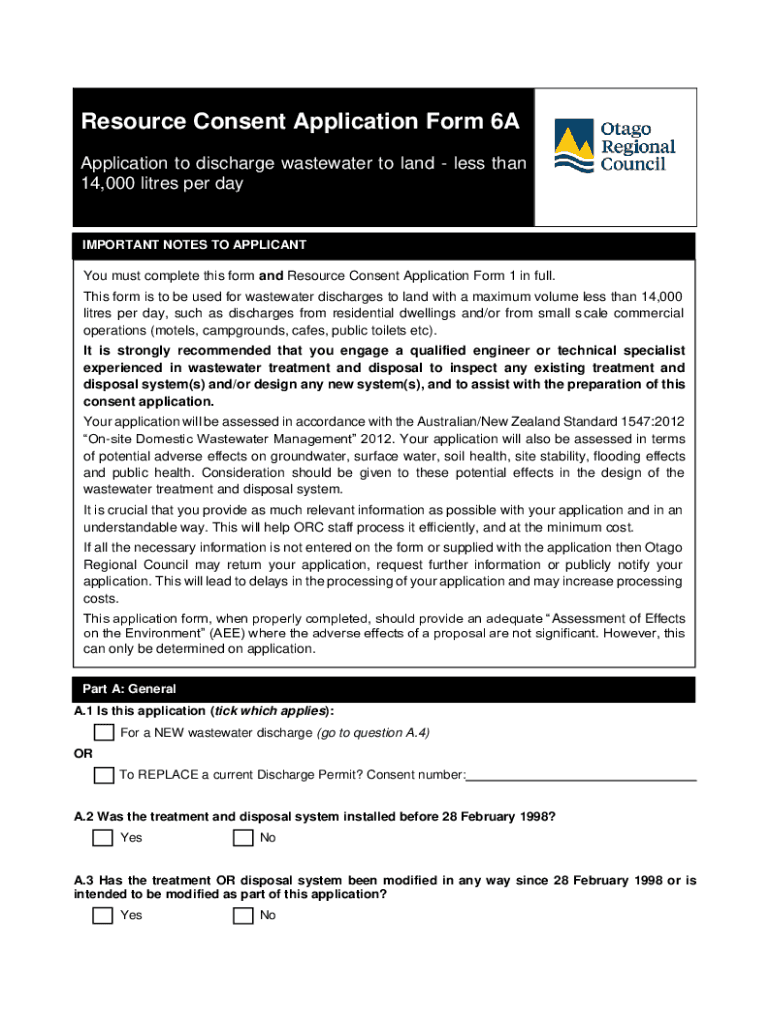 Resource Consent Application Form 6A

Application to discharge wastewater to land - less than 14,000 litres per day

Otago Regional Council

IMPORTANT NOTES TO APPLICANT

You must complete this form and Resource Consent Application Form 1 in full.

This form is to be used for wastewater discharges to land with a maximum volume less than 14,000 litres per day, such as discharges from residential dwellings and/or from small scale commercial operations (motels, campgrounds, cafes, public toilets etc).

It is strongly recommended that you engage a qualified engineer or technical specialist experienced in wastewater treatment and disposal to inspect any existing treatment and disposal system(s) and/or design any new system(s), and to assist with the preparation of this consent application.

Your application will be assessed in accordance with the Australian/New Zealand Standard 1547:2012 "On-site Domestic Wastewater Management" 2012. Your application will also be assessed in terms of potential adverse effects on groundwater, surface water, soil health, site stability, flooding effects and public health. Consideration should be given to these potential effects in the design of the wastewater treatment and disposal system.

It is crucial that you provide as much relevant information as possible with your application and in an understandable way. This will help ORC staff process it efficiently, and at the minimum cost.

If all the necessary information is not entered on the form or supplied with the application then Otago Regional Council may return your application, request further information or publicly notify your application. This will lead to delays in the processing of your application and may increase processing costs.

This application form, when properly completed, should provide an adequate "Assessment of Effects on the Environment" (AEE) where the adverse effects of a proposal are not significant. However, this can only be determined on application.

Part A: General

A.1 Is this application (tick which applies):

For a NEW wastewater discharge (go to question A.4)

OR

To REPLACE a current Discharge Permit? Consent number:

A.2 Was the treatment and disposal system installed before 28 February 1998?

Yes No

A.3 Has the treatment OR disposal system been modified in any way since 28 February 1998 or is intended to be modified as part of this application?

Yes No